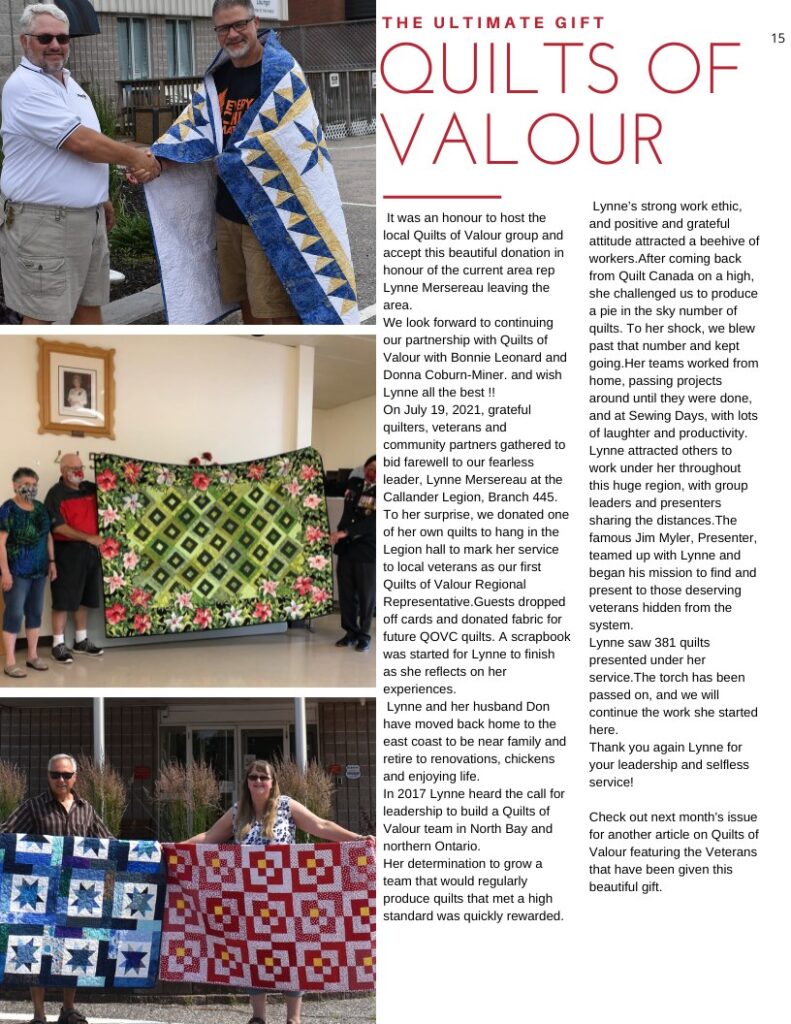 THE ULTIMATE GIFT

15

QUILTS OF VALOUR

It was an honour to host the local Quilts of Valour group and accept this beautiful donation in honour of the current area rep Lynne Mersereau leaving the area.
We look forward to continuing our partnership with Quilts of Valour with Bonnie Leonard and Donna Coburn-Miner. and wish Lynne all the best !!
On July 19, 2021, grateful quilters, veterans and community partners gathered to bid farewell to our fearless leader, Lynne Mersereau at the Callander Legion, Branch 445. To her surprise, we donated one of her own quilts to hang in the Legion hall to mark her service to local veterans as our first Quilts of Valour Regional Representative.Guests dropped off cards and donated fabric for future QOVC quilts. A scrapbook was started for Lynne to finish as she reflects on her experiences.
Lynne and her husband Don have moved back home to the east coast to be near family and retire to renovations, chickens and enjoying life.
In 2017 Lynne heard the call for leadership to build a Quilts of Valour team in North Bay and northern Ontario.
Her determination to grow a team that would regularly produce quilts that met a high standard was quickly rewarded.

Lynne's strong work ethic, and positive and grateful attitude attracted a beehive of workers.After coming back from Quilt Canada on a high, she challenged us to produce a pie in the sky number of quilts. To her shock, we blew past that number and kept going.Her teams worked from home, passing projects around until they were done, and at Sewing Days, with lots of laughter and productivity. Lynne attracted others to work under her throughout this huge region, with group leaders and presenters sharing the distances.The famous Jim Myler, Presenter, teamed up with Lynne and began his mission to find and present to those deserving veterans hidden from the system.
Lynne saw 381 quilts presented under her service.The torch has been passed on, and we will continue the work she started here.
Thank you again Lynne for your leadership and selfless service!

Check out next month's issue for another article on Quilts of Valour featuring the Veterans that have been given this beautiful gift.